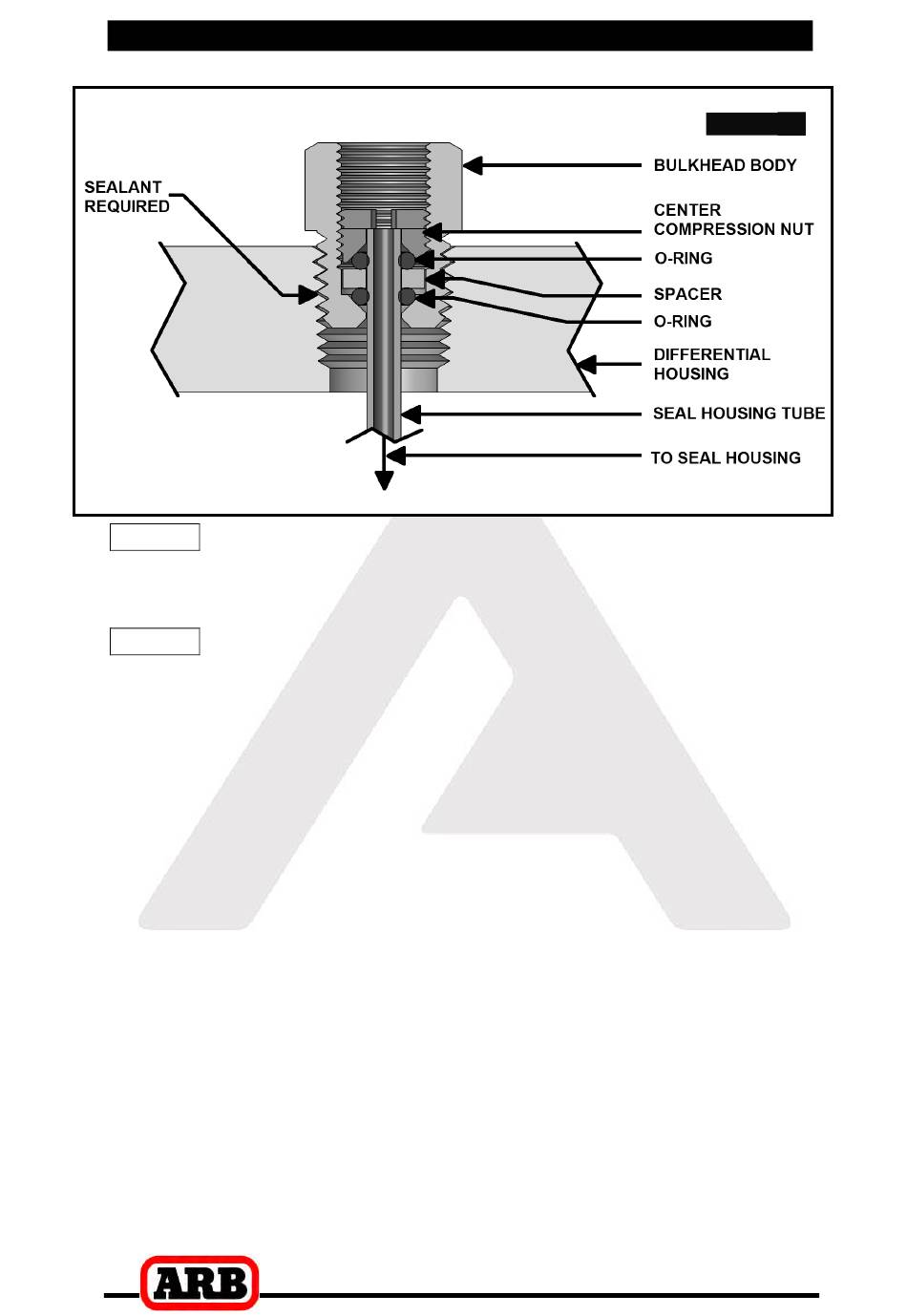 SEALANT REQUIRED

BULKHEAD BODY

CENTER COMPRESSION NUT

O-RING

SPACER

O-RING

DIFFERENTIAL HOUSING

SEAL HOUSING TUBE

TO SEAL HOUSING

ARB